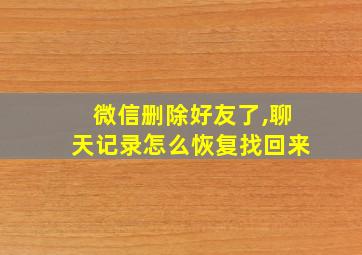 微信删除好友了,聊天记录怎么恢复找回来